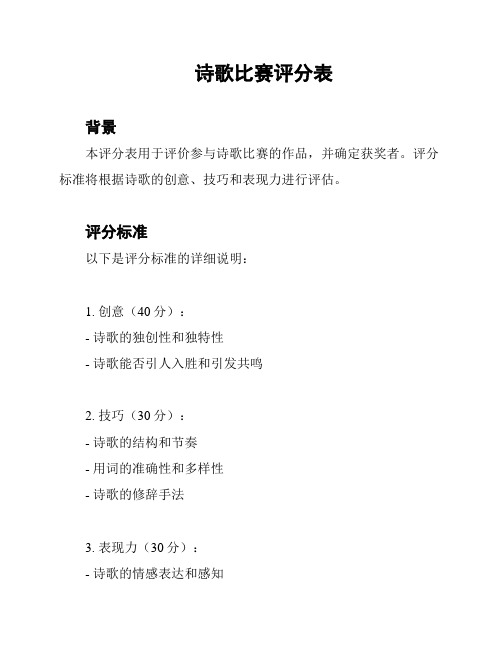 诗歌比赛评分表

背景

本评分表用于评价参与诗歌比赛的作品，并确定获奖者。评分标准将根据诗歌的创意、技巧和表现力进行评估。

评分标准

以下是评分标准的详细说明：

1. 创意（40 分）：
- 诗歌的独创性和独特性
- 诗歌能否引人入胜和引发共鸣

2. 技巧（30 分）：
- 诗歌的结构和节奏
- 用词的准确性和多样性
- 诗歌的修辞手法

3. 表现力（30 分）：
- 诗歌的情感表达和感知